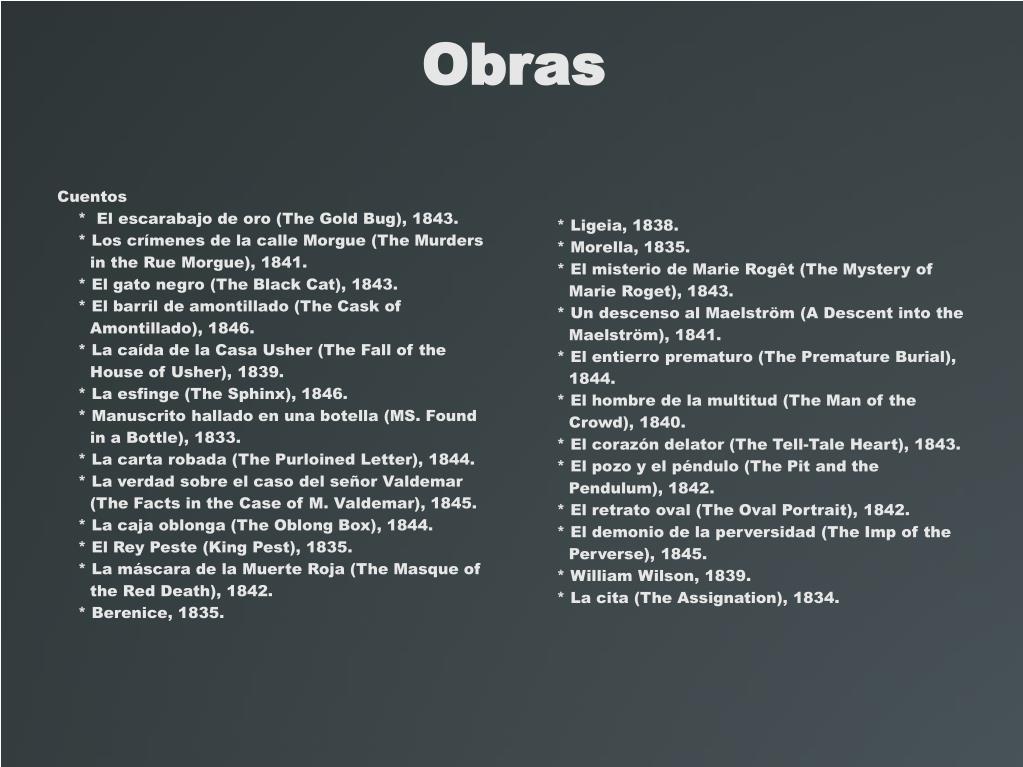 Obras

Cuentos
* El escarabajo de oro (The Gold Bug), 1843.
* Los crímenes de la calle Morgue (The Murders in the Rue Morgue), 1841.
* El gato negro (The Black Cat), 1843.
* El barril de amontillado (The Cask of Amontillado), 1846.
* La caída de la Casa Usher (The Fall of the House of Usher), 1839.
* La esfinge (The Sphinx), 1846.
* Manuscrito hallado en una botella (MS. Found in a Bottle), 1833.
* La carta robada (The Purloined Letter), 1844.
* La verdad sobre el caso del señor Valdemar (The Facts in the Case of M. Valdemar), 1845.
* La caja oblonga (The Oblong Box), 1844.
* El Rey Peste (King Pest), 1835.
* La máscara de la Muerte Roja (The Masque of the Red Death), 1842.
* Berenice, 1835.

* Ligeia, 1838.
* Morella, 1835.
* El misterio de Marie Rogêt (The Mystery of Marie Roget), 1843.
* Un descenso al Maelström (A Descent into the Maelström), 1841.
* El entierro prematuro (The Premature Burial), 1844.
* El hombre de la multitud (The Man of the Crowd), 1840.
* El corazón delator (The Tell-Tale Heart), 1843.
* El pozo y el péndulo (The Pit and the Pendulum), 1842.
* El retrato oval (The Oval Portrait), 1842.
* El demonio de la perversidad (The Imp of the Perverse), 1845.
* William Wilson, 1839.
* La cita (The Assignation), 1834.